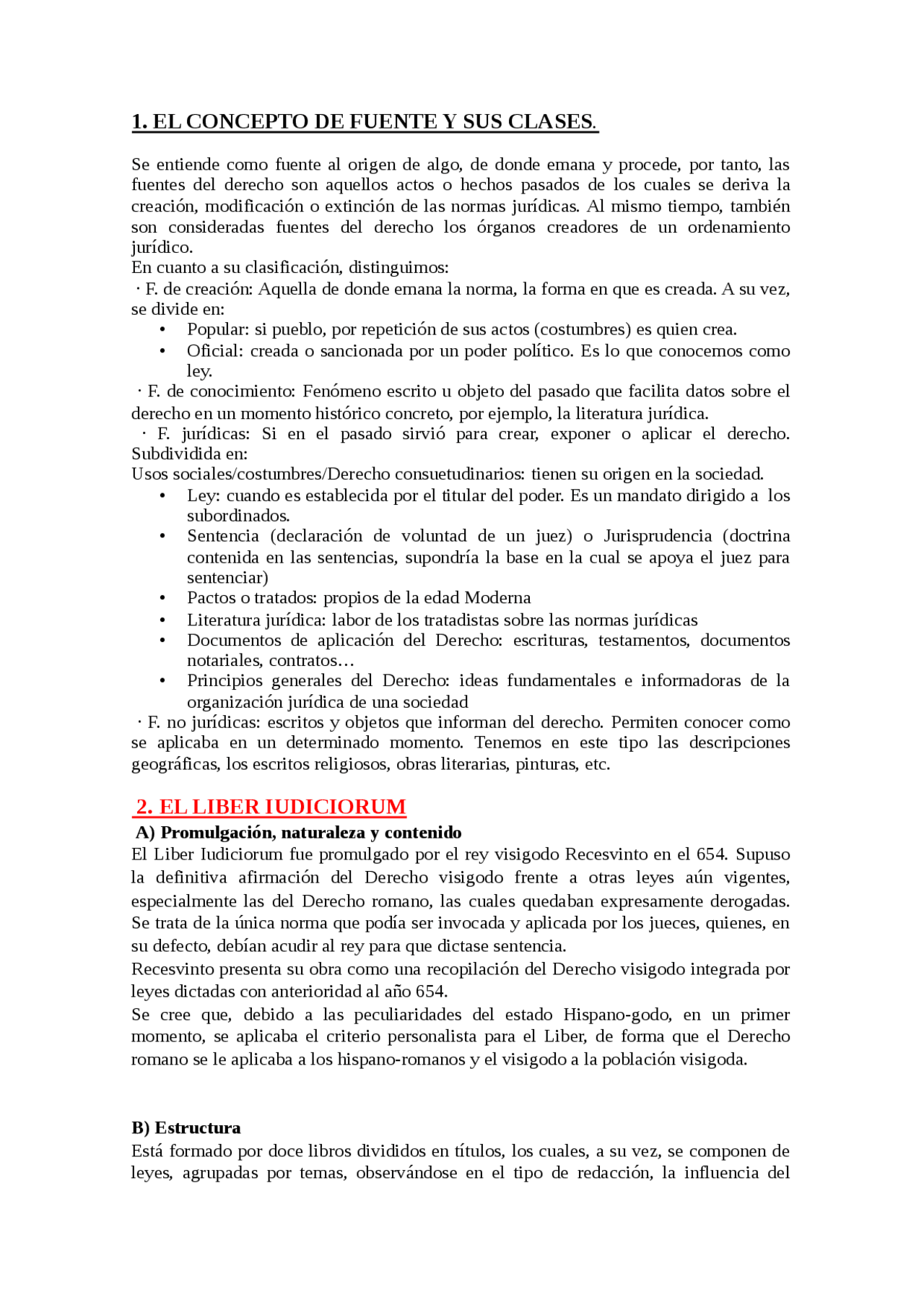 1. EL CONCEPTO DE FUENTE Y SUS CLASES.

Se entiende como fuente al origen de algo, de donde emana y procede, por tanto, las fuentes del derecho son aquellos actos o hechos pasados de los cuales se deriva la creación, modificación o extinción de las normas jurídicas. Al mismo tiempo, también son consideradas fuentes del derecho los órganos creadores de un ordenamiento jurídico.
En cuanto a su clasificación, distinguimos:
· F. de creación: Aquella de donde emana la norma, la forma en que es creada. A su vez, se divide en:
• Popular: si pueblo, por repetición de sus actos (costumbres) es quien crea.
• Oficial: creada o sancionada por un poder político. Es lo que conocemos como ley.
· F. de conocimiento: Fenómeno escrito u objeto del pasado que facilita datos sobre el derecho en un momento histórico concreto, por ejemplo, la literatura jurídica.
· F. jurídicas: Si en el pasado sirvió para crear, exponer o aplicar el derecho. Subdividida en:
Usos sociales/costumbres/Derecho consuetudinarios: tienen su origen en la sociedad.
• Ley: cuando es establecida por el titular del poder. Es un mandato dirigido a los subordinados.
• Sentencia (declaración de voluntad de un juez) o Jurisprudencia (doctrina contenida en las sentencias, supondría la base en la cual se apoya el juez para sentenciar)
• Pactos o tratados: propios de la edad Moderna
• Literatura jurídica: labor de los tratadistas sobre las normas jurídicas
• Documentos de aplicación del Derecho: escrituras, testamentos, documentos notariales, contratos…
• Principios generales del Derecho: ideas fundamentales e informadoras de la organización jurídica de una sociedad
· F. no jurídicas: escritos y objetos que informan del derecho. Permiten conocer como se aplicaba en un determinado momento. Tenemos en este tipo las descripciones geográficas, los escritos religiosos, obras literarias, pinturas, etc.

2. EL LIBER IUDICIORUM
A) Promulgación, naturaleza y contenido
El Liber Iudiciorum fue promulgado por el rey visigodo Recesvinto en el 654. Supuso la definitiva afirmación del Derecho visigodo frente a otras leyes aún vigentes, especialmente las del Derecho romano, las cuales quedaban expresamente derogadas. Se trata de la única norma que podía ser invocada y aplicada por los jueces, quienes, en su defecto, debían acudir al rey para que dictase sentencia.
Recesvinto presenta su obra como una recopilación del Derecho visigodo integrada por leyes dictadas con anterioridad al año 654.
Se cree que, debido a las peculiaridades del estado Hispano-godo, en un primer momento, se aplicaba el criterio personalista para el Liber, de forma que el Derecho romano se le aplicaba a los hispano-romanos y el visigodo a la población visigoda.

B) Estructura
Está formado por doce libros divididos en títulos, los cuales, a su vez, se componen de leyes, agrupadas por temas, observándose en el tipo de redacción, la influencia del